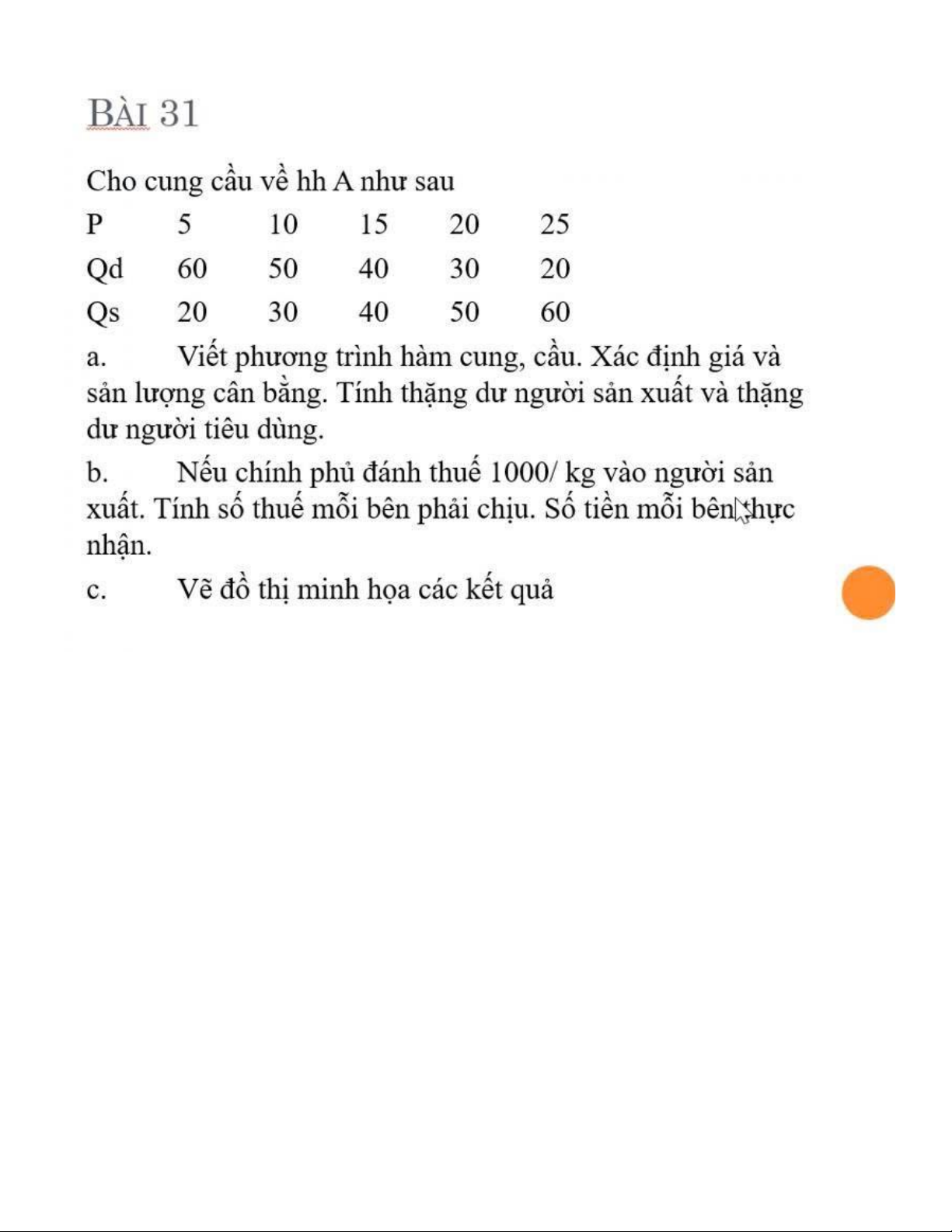 BÀI 31

Cho cung cầu về hh A như sau

| P | 5 | 10 | 15 | 20 | 25 |
|---|---|---|---|---|---|
| Qd | 60 | 50 | 40 | 30 | 20 |
| Qs | 20 | 30 | 40 | 50 | 60 |

a. Viết phương trình hàm cung, cầu. Xác định giá và sản lượng cân bằng. Tính thặng dư người sản xuất và thặng dư người tiêu dùng.

b. Nếu chính phủ đánh thuế 1000/ kg vào người sản xuất. Tính số thuế mỗi bên phải chịu. Số tiền mỗi bên thực nhận.

c. Vẽ đồ thị minh họa các kết quả